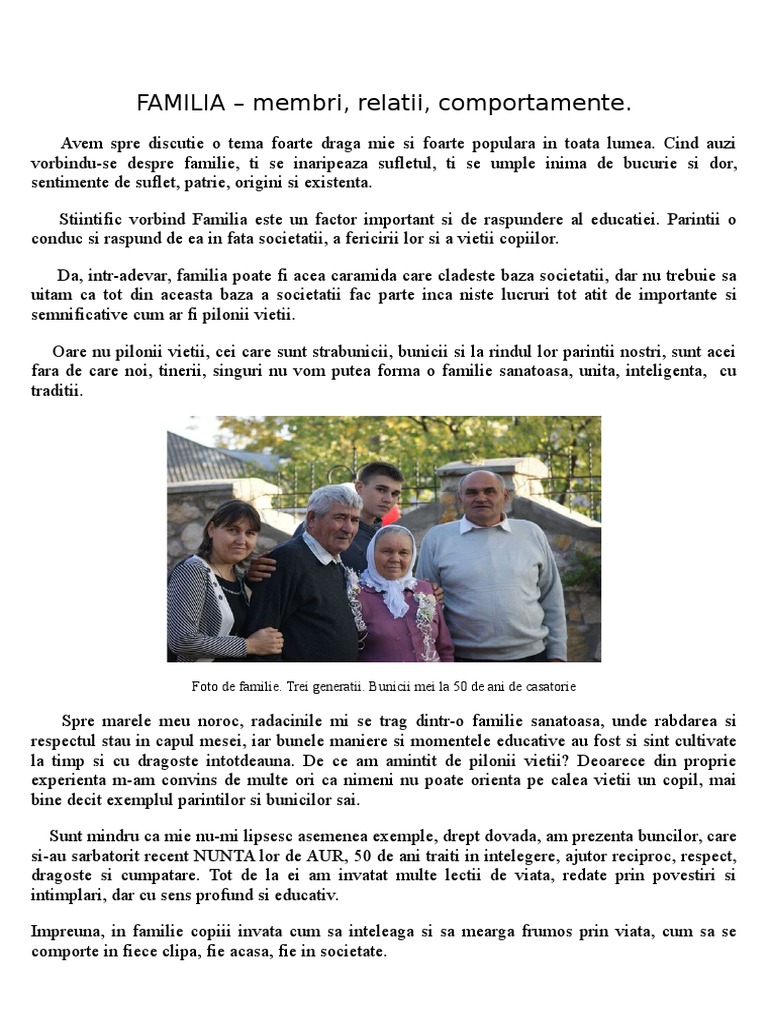 FAMILIA – membri, relatii, comportamente.

Avem spre discutie o tema foarte draga mie si foarte populara in toata lumea. Cind auzi vorbindu-se despre familie, ti se inaripeaza sufletul, ti se umple inima de bucurie si dor, sentimente de suflet, patrie, origini si existenta.

Stiintific vorbind Familia este un factor important si de raspundere al educatiei. Parintii o conduc si raspund de ea in fata societatii, a fericirii lor si a vietii copiilor.

Da, intr-adevar, familia poate fi acea caramida care cladeste baza societatii, dar nu trebuie sa uitam ca tot din aceasta baza a societatii fac parte inca niste lucruri tot atit de importante si semnificative cum ar fi pilonii vietii.

Oare nu pilonii vietii, cei care sunt strabunicii, bunicii si la rindul lor parintii nostri, sunt acei fara de care noi, tinerii, singuri nu vom putea forma o familie sanatoasa, unita, inteligenta, cu traditii.

Foto de familie. Trei generatii. Bunicii mei la 50 de ani de casatorie

Spre marele meu noroc, radacinile mi se trag dintr-o familie sanatoasa, unde rabdarea si respectul stau in capul mesei, iar bunele maniere si momentele educative au fost si sint cultivate la timp si cu dragoste intotdeauna. De ce am amintit de pilonii vietii? Deoarece din proprie experienta m-am convins de multe ori ca nimeni nu poate orienta pe calea vietii un copil, mai bine decit exemplul parintilor si bunicilor sai.

Sunt mindru ca mie nu-mi lipsesc asemenea exemple, drept dovada, am prezenta buncilor, care si-au sarbatorit recent NUNTA lor de AUR, 50 de ani traiti in intelegere, ajutor reciproc, respect, dragoste si cumpatare. Tot de la ei am invatat multe lectii de viata, redate prin povestiri si intimplari, dar cu sens profund si educativ.

Impreuna, in familie copiii invata cum sa inteleaga si sa mearga frumos prin viata, cum sa se comporte in fiece clipa, fie acasa, fie in societate.